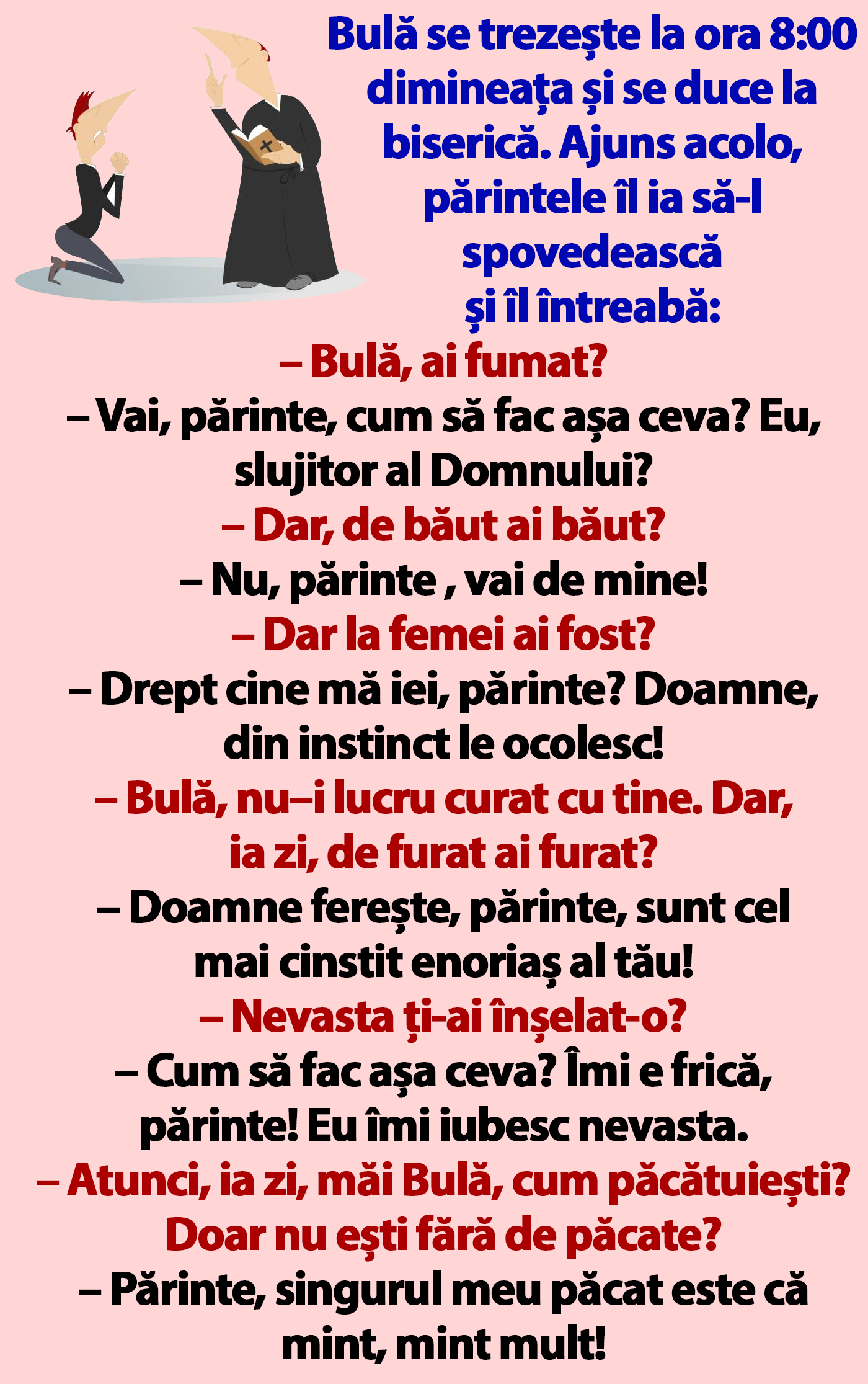 Bulă se trezește la ora 8:00 dimineața și se duce la biserică. Ajuns acolo, părintele îl ia să-l spovedească și îl întreabă:

– Bulă, ai fumat?

– Vai, părinte, cum să fac așa ceva? Eu, slujitor al Domnului?

– Dar, de băut ai băut?

– Nu, părinte , vai de mine!

– Dar la femei ai fost?

– Drept cine mă iei, părinte? Doamne, din instinct le ocolesc!

– Bulă, nu–i lucru curat cu tine. Dar, ia zi, de furat ai furat?

– Doamne ferește, părinte, sunt cel mai cinstit enoriaș al tău!

– Nevasta ți-ai înșelat-o?

– Cum să fac așa ceva? Îmi e frică, părinte! Eu îmi iubesc nevasta.

– Atunci, ia zi, măi Bulă, cum păcătuiești? Doar nu ești fără de păcate?

– Părinte, singurul meu păcat este că mint, mint mult!